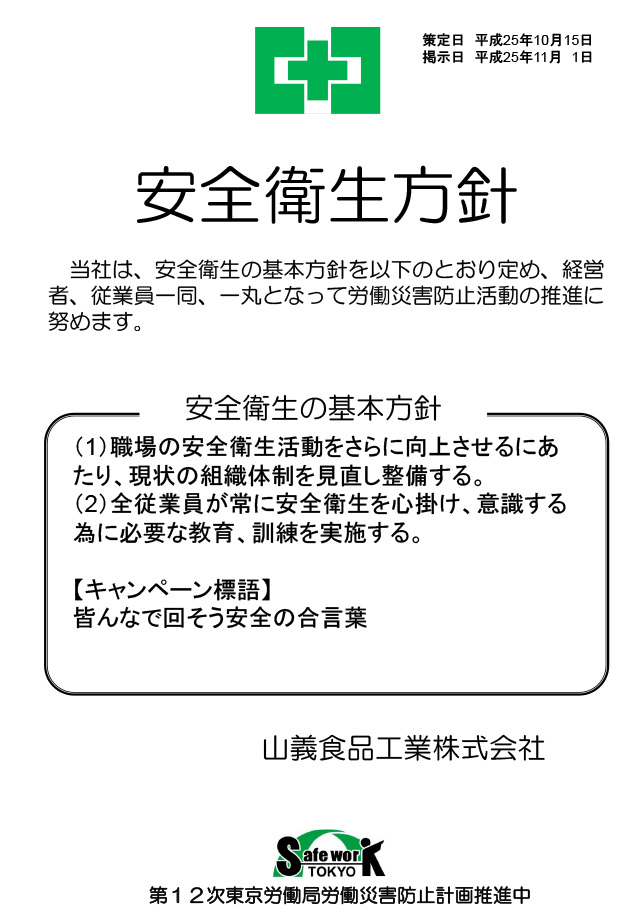 策定日　平成25年10月15日
掲示日　平成25年11月　1日

安全衛生方針

当社は、安全衛生の基本方針を以下のとおり定め、経営者、従業員一同、一丸となって労働災害防止活動の推進に努めます。

安全衛生の基本方針

(1)職場の安全衛生活動をさらに向上させるにあたり、現状の組織体制を見直し整備する。
(2)全従業員が常に安全衛生を心掛け、意識する為に必要な教育、訓練を実施する。

【キャンペーン標語】
皆んなで回そう安全の合言葉

山義食品工業株式会社

Safe work TOKYO

第１２次東京労働局労働災害防止計画推進中